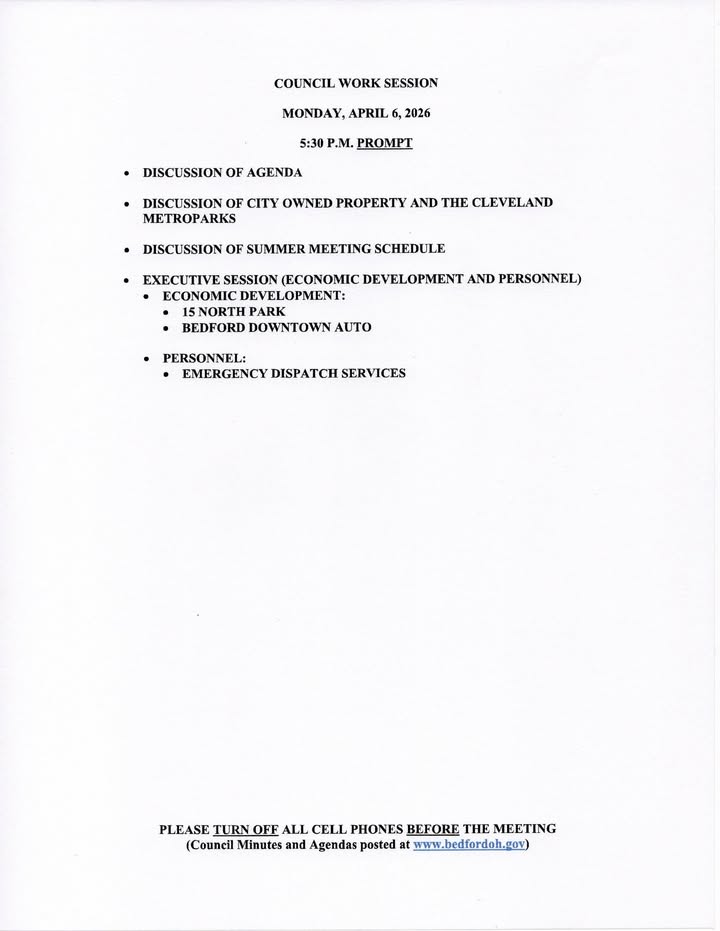 COUNCIL WORK SESSION

MONDAY, APRIL 6, 2026

5:30 P.M. PROMPT

• DISCUSSION OF AGENDA

• DISCUSSION OF CITY OWNED PROPERTY AND THE CLEVELAND METROPARKS

• DISCUSSION OF SUMMER MEETING SCHEDULE

• EXECUTIVE SESSION (ECONOMIC DEVELOPMENT AND PERSONNEL)
• ECONOMIC DEVELOPMENT:
• 15 NORTH PARK
• BEDFORD DOWNTOWN AUTO

• PERSONNEL:
• EMERGENCY DISPATCH SERVICES

PLEASE TURN OFF ALL CELL PHONES BEFORE THE MEETING
(Council Minutes and Agendas posted at www.bedfordoh.gov)